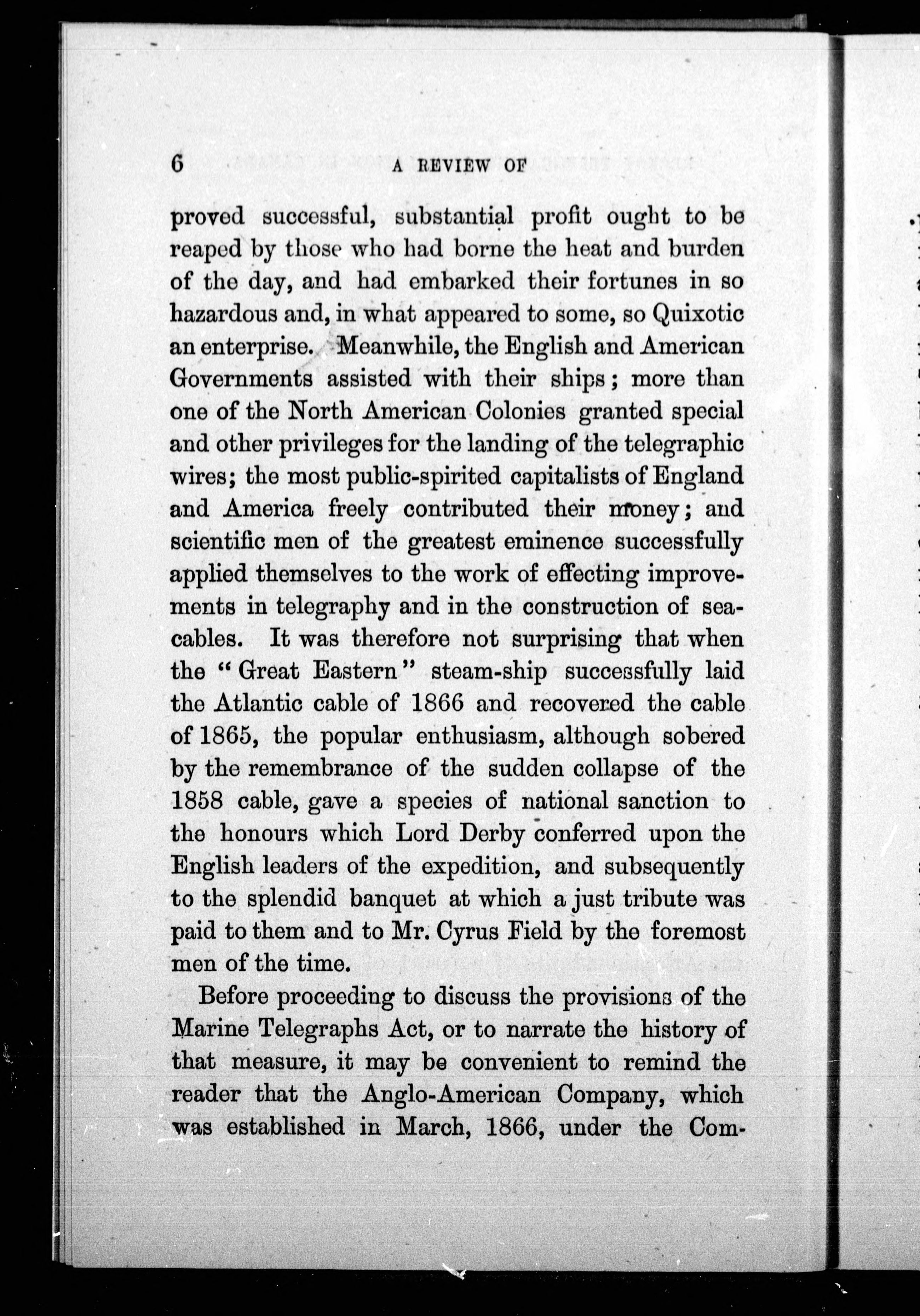 6 A REVIEW OF

proved successful, substantial profit ought to be reaped by those who had borne the heat and burden of the day, and had embarked their fortunes in so hazardous and, in what appeared to some, so Quixotic an enterprise. Meanwhile, the English and American Governments assisted with their ships; more than one of the North American Colonies granted special and other privileges for the landing of the telegraphic wires; the most public-spirited capitalists of England and America freely contributed their money; and scientific men of the greatest eminence successfully applied themselves to the work of effecting improvements in telegraphy and in the construction of sea-cables. It was therefore not surprising that when the "Great Eastern" steam-ship successfully laid the Atlantic cable of 1866 and recovered the cable of 1865, the popular enthusiasm, although sobered by the remembrance of the sudden collapse of the 1858 cable, gave a species of national sanction to the honours which Lord Derby conferred upon the English leaders of the expedition, and subsequently to the splendid banquet at which a just tribute was paid to them and to Mr. Cyrus Field by the foremost men of the time.

Before proceeding to discuss the provisions of the Marine Telegraphs Act, or to narrate the history of that measure, it may be convenient to remind the reader that the Anglo-American Company, which was established in March, 1866, under the Com-